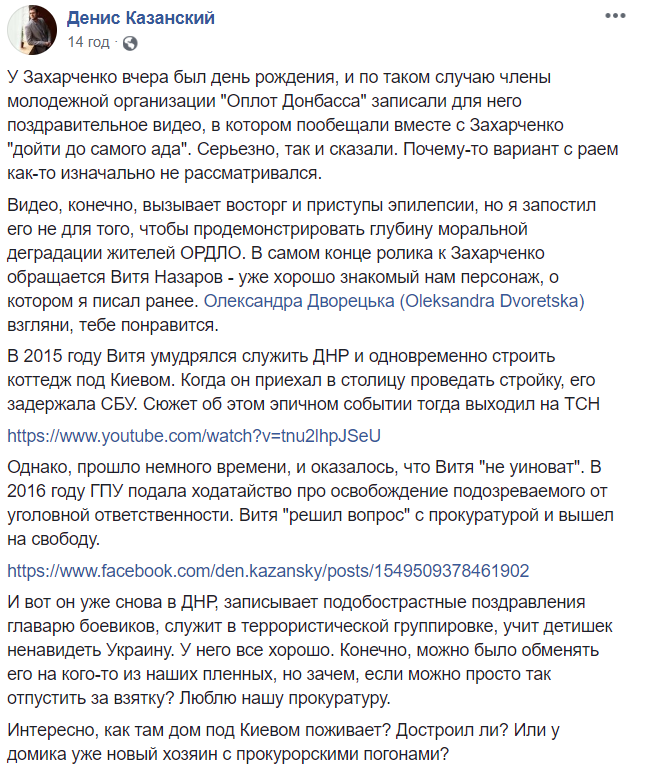 Денис Казанский
14 год ·

У Захарченко вчера был день рождения, и по таком случаю члены молодежной организации "Оплот Донбасса" записали для него поздравительное видео, в котором пообещали вместе с Захарченко "дойти до самого ада". Серьезно, так и сказали. Почему-то вариант с раем как-то изначально не рассматривался.

Видео, конечно, вызывает восторг и приступы эпилепсии, но я запостил его не для того, чтобы продемонстрировать глубину моральной деградации жителей ОРДЛО. В самом конце ролика к Захарченко обращается Витя Назаров - уже хорошо знакомый нам персонаж, о котором я писал ранее. Олександра Дворецька (Oleksandra Dvoretska) взгляни, тебе понравится.

В 2015 году Витя умудрялся служить ДНР и одновременно строить коттедж под Киевом. Когда он приехал в столицу проведать стройку, его задержала СБУ. Сюжет об этом эпичном событии тогда выходил на ТСН

https://www.youtube.com/watch?v=tnu2lhpJSeU

Однако, прошло немного времени, и оказалось, что Витя "не уиноват". В 2016 году ГПУ подала ходатайство про освобождение подозреваемого от уголовной ответственности. Витя "решил вопрос" с прокуратурой и вышел на свободу.

https://www.facebook.com/den.kazansky/posts/1549509378461902

И вот он уже снова в ДНР, записывает подобострастные поздравления главарю боевиков, служит в террористической группировке, учит детишек ненавидеть Украину. У него все хорошо. Конечно, можно было обменять его на кого-то из наших пленных, но зачем, если можно просто так отпустить за взятку? Люблю нашу прокуратуру.

Интересно, как там дом под Киевом поживает? Достроил ли? Или у домика уже новый хозяин с прокурорскими погонами?